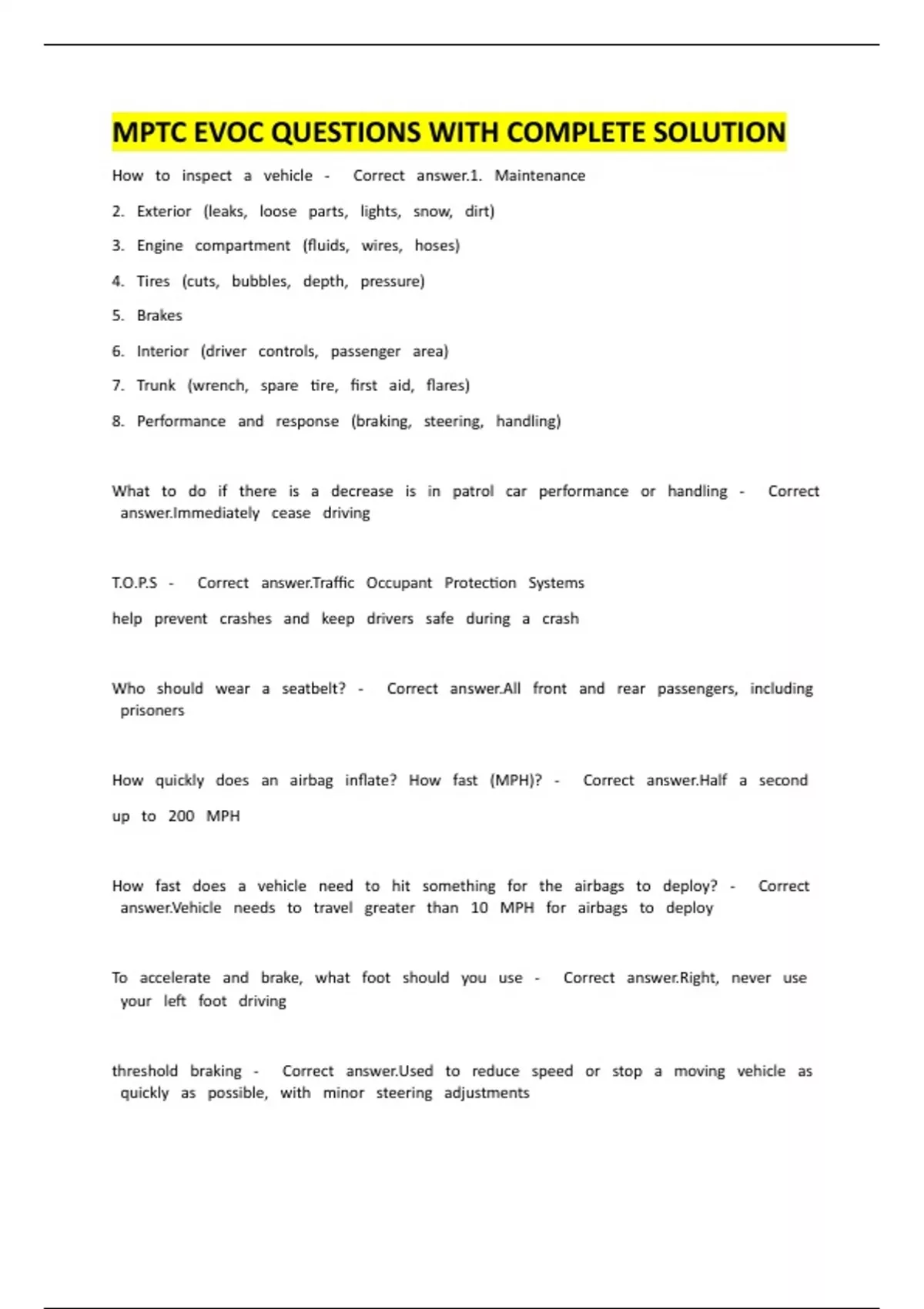 MPTC EVOC QUESTIONS WITH COMPLETE SOLUTION

How to inspect a vehicle - Correct answer.1. Maintenance

2. Exterior (leaks, loose parts, lights, snow, dirt)

3. Engine compartment (fluids, wires, hoses)

4. Tires (cuts, bubbles, depth, pressure)

5. Brakes

6. Interior (driver controls, passenger area)

7. Trunk (wrench, spare tire, first aid, flares)

8. Performance and response (braking, steering, handling)

What to do if there is a decrease is in patrol car performance or handling - Correct answer.Immediately cease driving

T.O.P.S - Correct answer.Traffic Occupant Protection Systems

help prevent crashes and keep drivers safe during a crash

Who should wear a seatbelt? - Correct answer.All front and rear passengers, including prisoners

How quickly does an airbag inflate? How fast (MPH)? - Correct answer.Half a second

up to 200 MPH

How fast does a vehicle need to hit something for the airbags to deploy? - Correct answer.Vehicle needs to travel greater than 10 MPH for airbags to deploy

To accelerate and brake, what foot should you use - Correct answer.Right, never use your left foot driving

threshold braking - Correct answer.Used to reduce speed or stop a moving vehicle as quickly as possible, with minor steering adjustments